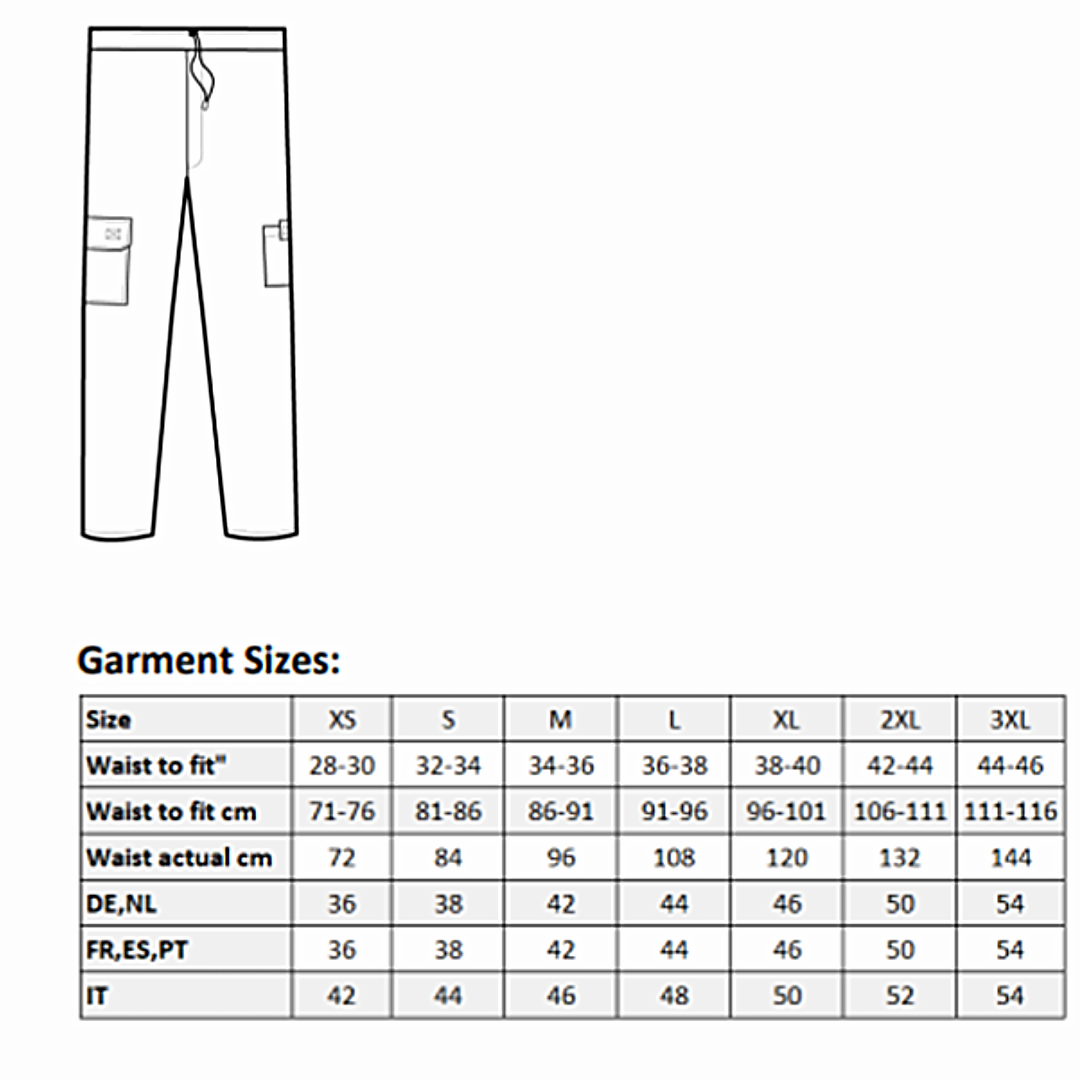 Garment Sizes:

| Size | XS | S | M | L | XL | 2XL | 3XL |
|---|---|---|---|---|---|---|---|
| Waist to fit" | 28-30 | 32-34 | 34-36 | 36-38 | 38-40 | 42-44 | 44-46 |
| Waist to fit cm | 71-76 | 81-86 | 86-91 | 91-96 | 96-101 | 106-111 | 111-116 |
| Waist actual cm | 72 | 84 | 96 | 108 | 120 | 132 | 144 |
| DE,NL | 36 | 38 | 42 | 44 | 46 | 50 | 54 |
| FR,ES,PT | 36 | 38 | 42 | 44 | 46 | 50 | 54 |
| IT | 42 | 44 | 46 | 48 | 50 | 52 | 54 |